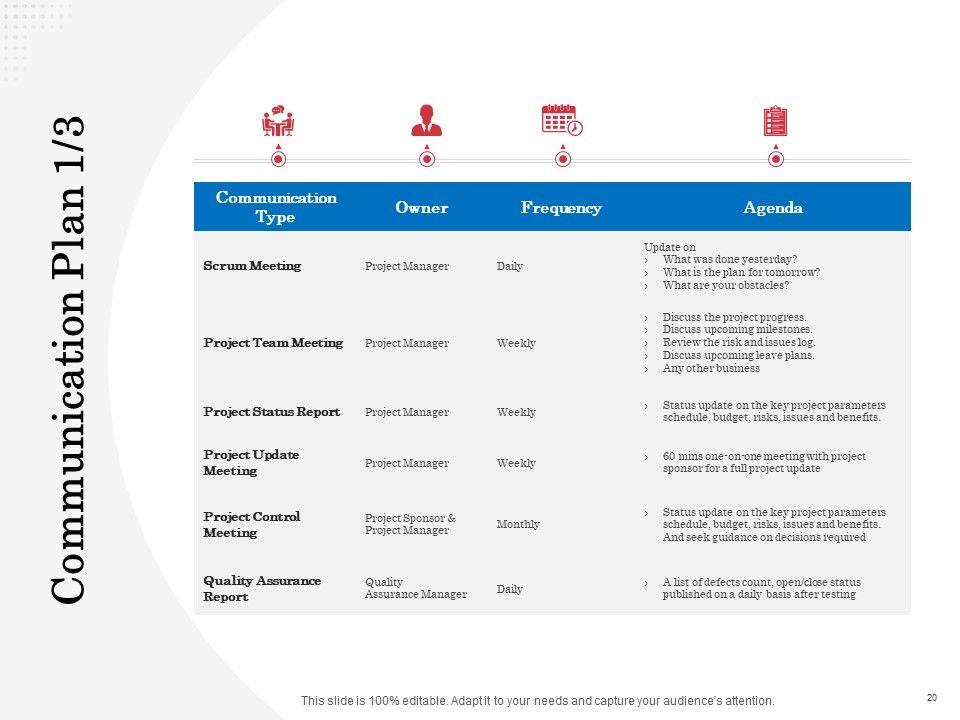 Communication Plan 1/3

| Communication Type | Owner | Frequency | Agenda |
|---|---|---|---|
| Scrum Meeting | Project Manager | Daily | Update on › What was done yesterday? › What is the plan for tomorrow? › What are your obstacles? |
| Project Team Meeting | Project Manager | Weekly | › Discuss the project progress. › Discuss upcoming milestones. › Review the risk and issues log. › Discuss upcoming leave plans. › Any other business |
| Project Status Report | Project Manager | Weekly | › Status update on the key project parameters schedule, budget, risks, issues and benefits. |
| Project Update Meeting | Project Manager | Weekly | › 60 mins one-on-one meeting with project sponsor for a full project update |
| Project Control Meeting | Project Sponsor & Project Manager | Monthly | › Status update on the key project parameters schedule, budget, risks, issues and benefits. And seek guidance on decisions required |
| Quality Assurance Report | Quality Assurance Manager | Daily | › A list of defects count, open/close status published on a daily basis after testing |

This slide is 100% editable. Adapt it to your needs and capture your audience's attention.

20